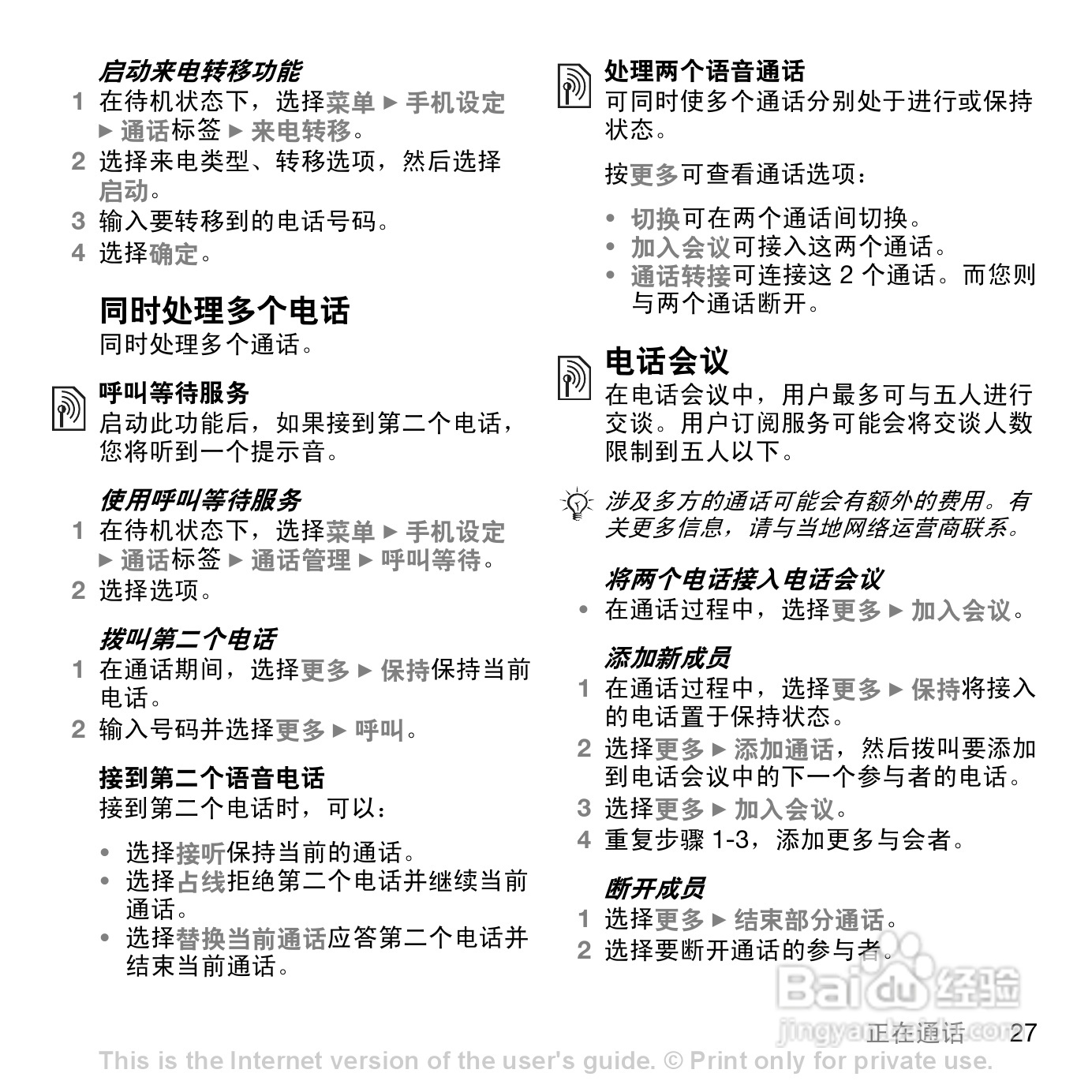 启动来电转移功能

1 在待机状态下，选择菜单 ► 手机设定 ► 通话标签 ► 来电转移。

2 选择来电类型、转移选项，然后选择启动。

3 输入要转移到的电话号码。

4 选择确定。

同时处理多个电话

同时处理多个通话。

呼叫等待服务

启动此功能后，如果接到第二个电话，您将听到一个提示音。

使用呼叫等待服务

1 在待机状态下，选择菜单 ► 手机设定 ► 通话标签 ► 通话管理 ► 呼叫等待。

2 选择选项。

拨叫第二个电话

1 在通话期间，选择更多 ► 保持保持当前电话。

2 输入号码并选择更多 ► 呼叫。

接到第二个语音电话

接到第二个电话时，可以：

• 选择接听保持当前的通话。
• 选择占线拒绝第二个电话并继续当前通话。
• 选择替换当前通话应答第二个电话并结束当前通话。

处理两个语音通话

可同时使多个通话分别处于进行或保持状态。

按更多可查看通话选项：

• 切换可在两个通话间切换。
• 加入会议可接入这两个通话。
• 通话转接可连接这 2 个通话。而您则与两个通话断开。

电话会议

在电话会议中，用户最多可与五人进行交谈。用户订阅服务可能会将交谈人数限制到五人以下。

涉及多方的通话可能会有额外的费用。有关更多信息，请与当地网络运营商联系。

将两个电话接入电话会议

• 在通话过程中，选择更多 ► 加入会议。

添加新成员

1 在通话过程中，选择更多 ► 保持将接入的电话置于保持状态。

2 选择更多 ► 添加通话，然后拨叫要添加到电话会议中的下一个参与者的电话。

3 选择更多 ► 加入会议。

4 重复步骤 1-3，添加更多与会者。

断开成员

1 选择更多 ► 结束部分通话。

2 选择要断开通话的参与者。

Baidu 经验
jingyan.baidu.com

正在通话 27

This is the Internet version of the user's guide. © Print only for private use.